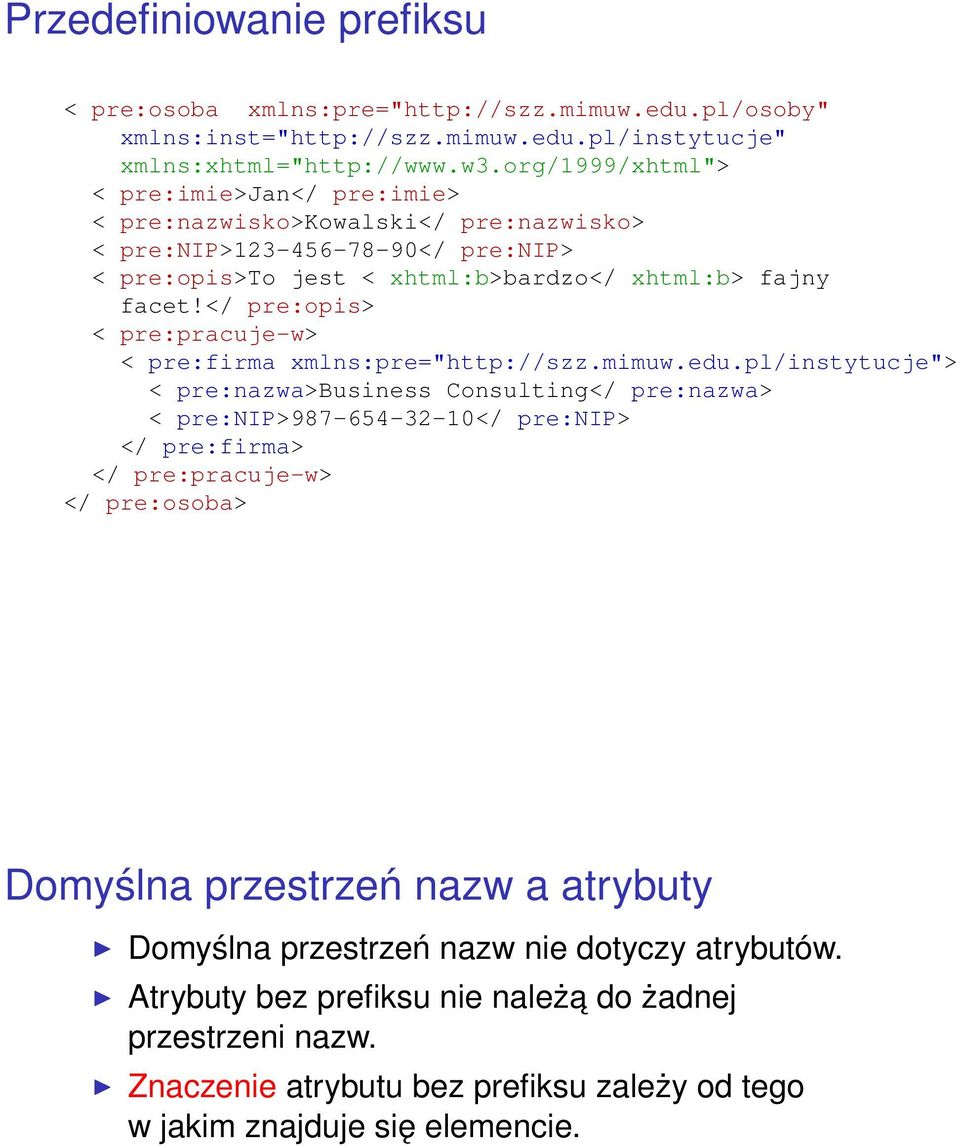 Przedefiniowanie prefiksu

< pre:osoba  xmlns:pre="http://szz.mimuw.edu.pl/osoby"
  xmlns:inst="http://szz.mimuw.edu.pl/instytucje"
  xmlns:xhtml="http://www.w3.org/1999/xhtml">
  < pre:imie>Jan</ pre:imie>
  < pre:nazwisko>Kowalski</ pre:nazwisko>
  < pre:NIP>123-456-78-90</ pre:NIP>
  < pre:opis>To jest < xhtml:b>bardzo</ xhtml:b> fajny
   facet!</ pre:opis>
  < pre:pracuje-w>
   < pre:firma xmlns:pre="http://szz.mimuw.edu.pl/instytucje">
    < pre:nazwa>Business Consulting</ pre:nazwa>
    < pre:NIP>987-654-32-10</ pre:NIP>
   </ pre:firma>
  </ pre:pracuje-w>
</ pre:osoba>

Domyślna przestrzeń nazw a atrybuty

Domyślna przestrzeń nazw nie dotyczy atrybutów.

Atrybuty bez prefiksu nie należą do żadnej przestrzeni nazw.

Znaczenie atrybutu bez prefiksu zależy od tego w jakim znajduje się elemencie.